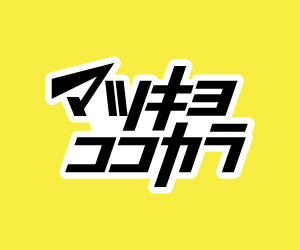 マツキヨ
ココカラ